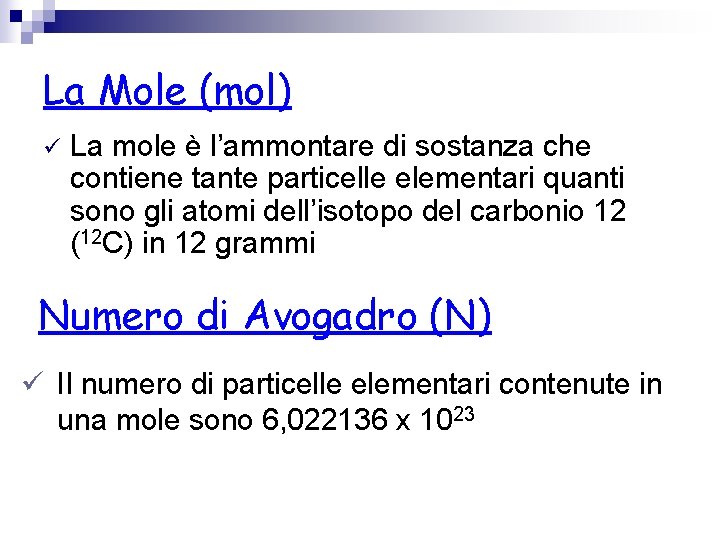 La Mole (mol)

✓ La mole è l'ammontare di sostanza che contiene tante particelle elementari quanti sono gli atomi dell'isotopo del carbonio 12 ($^{12}C$) in 12 grammi

Numero di Avogadro (N)

✓ Il numero di particelle elementari contenute in una mole sono $6,022136 \times 10^{23}$